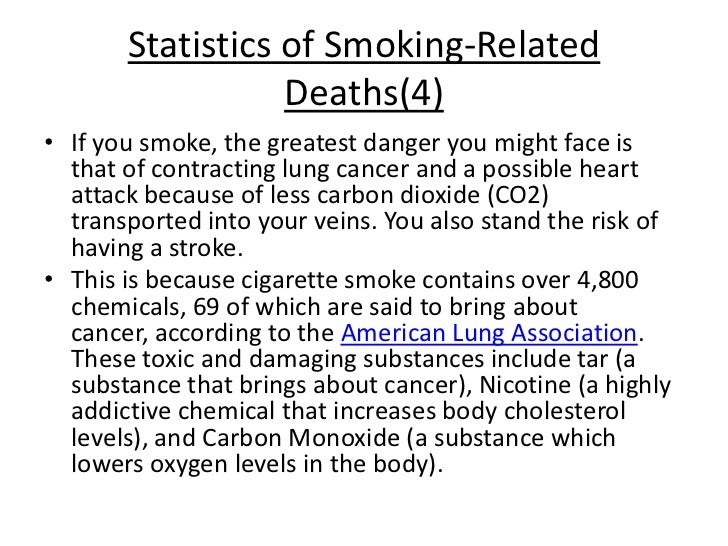 Statistics of Smoking-Related Deaths(4)

• If you smoke, the greatest danger you might face is that of contracting lung cancer and a possible heart attack because of less carbon dioxide (CO2) transported into your veins. You also stand the risk of having a stroke.

• This is because cigarette smoke contains over 4,800 chemicals, 69 of which are said to bring about cancer, according to the American Lung Association. These toxic and damaging substances include tar (a substance that brings about cancer), Nicotine (a highly addictive chemical that increases body cholesterol levels), and Carbon Monoxide (a substance which lowers oxygen levels in the body).